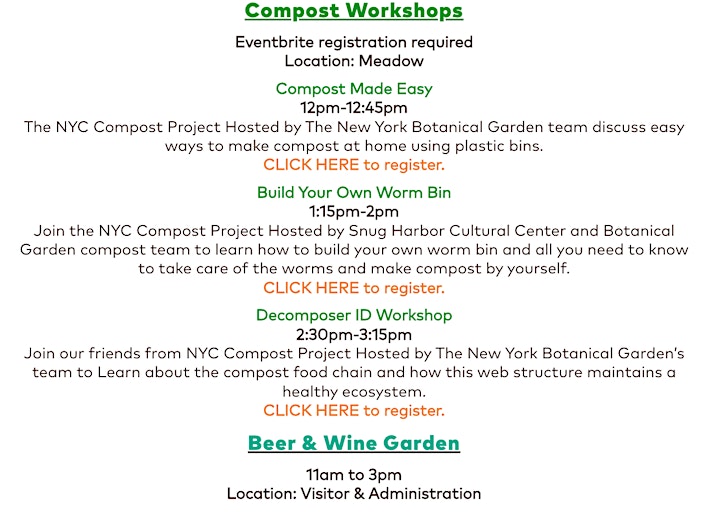 Compost Workshops

Eventbrite registration required
Location: Meadow

Compost Made Easy
12pm-12:45pm
The NYC Compost Project Hosted by The New York Botanical Garden team discuss easy ways to make compost at home using plastic bins.
CLICK HERE to register.

Build Your Own Worm Bin
1:15pm-2pm
Join the NYC Compost Project Hosted by Snug Harbor Cultural Center and Botanical Garden compost team to learn how to build your own worm bin and all you need to know to take care of the worms and make compost by yourself.
CLICK HERE to register.

Decomposer ID Workshop
2:30pm-3:15pm
Join our friends from NYC Compost Project Hosted by The New York Botanical Garden's team to Learn about the compost food chain and how this web structure maintains a healthy ecosystem.
CLICK HERE to register.

Beer & Wine Garden

11am to 3pm
Location: Visitor & Administration